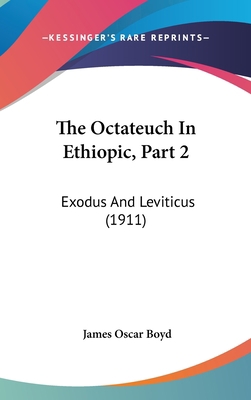 —KESSINGER'S RARE REPRINTS—

The Octateuch In Ethiopic, Part 2

Exodus And Leviticus (1911)

James Oscar Boyd